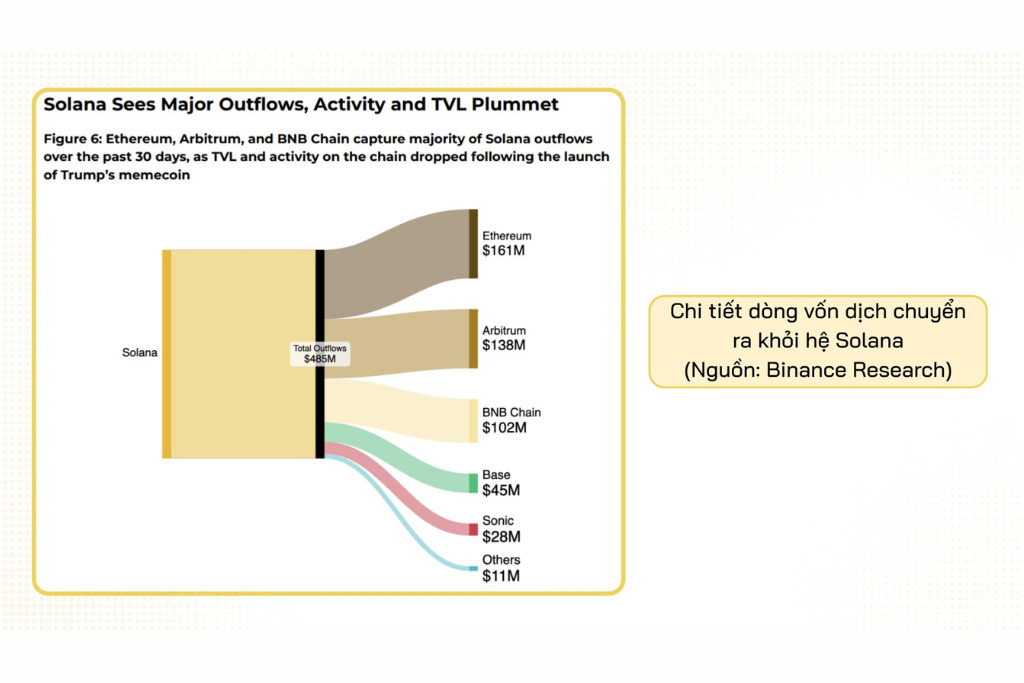 Solana Sees Major Outflows, Activity and TVL Plummet

Figure 6: Ethereum, Arbitrum, and BNB Chain capture majority of Solana outflows over the past 30 days, as TVL and activity on the chain dropped following the launch of Trump's memecoin

Solana

Total Outflows
$485M

Ethereum
$161M

Arbitrum
$138M

BNB Chain
$102M

Base
$45M

Sonic
$28M

Others
$11M

Chi tiết dòng vốn dịch chuyển ra khỏi hệ Solana
(Nguồn: Binance Research)